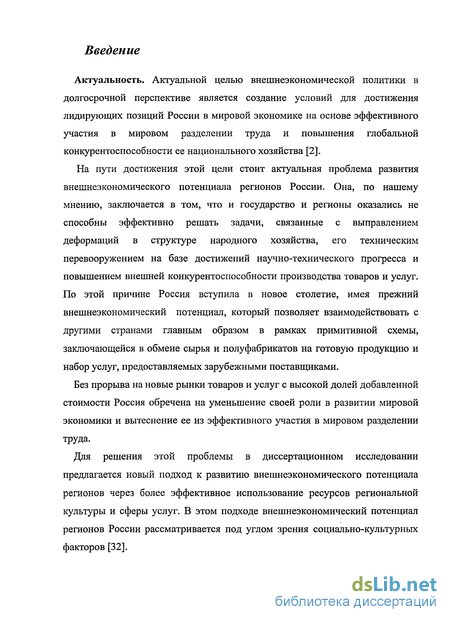 Введение

Актуальность. Актуальной целью внешнеэкономической политики в долгосрочной перспективе является создание условий для достижения лидирующих позиций России в мировой экономике на основе эффективного участия в мировом разделении труда и повышения глобальной конкурентоспособности ее национального хозяйства [2].

На пути достижения этой цели стоит актуальная проблема развития внешнеэкономического потенциала регионов России. Она, по нашему мнению, заключается в том, что и государство и регионы оказались не способны эффективно решать задачи, связанные с выправлением деформаций в структуре народного хозяйства, его техническим перевооружением на базе достижений научно-технического прогресса и повышением внешней конкурентоспособности производства товаров и услуг. По этой причине Россия вступила в новое столетие, имея прежний внешнеэкономический потенциал, который позволяет взаимодействовать с другими странами главным образом в рамках примитивной схемы, заключающейся в обмене сырья и полуфабрикатов на готовую продукцию и набор услуг, предоставляемых зарубежными поставщиками.

Без прорыва на новые рынки товаров и услуг с высокой долей добавленной стоимости Россия обречена на уменьшение своей роли в развитии мировой экономики и вытеснение ее из эффективного участия в мировом разделении труда.

Для решения этой проблемы в диссертационном исследовании предлагается новый подход к развитию внешнеэкономического потенциала регионов через более эффективное использование ресурсов региональной культуры и сферы услуг. В этом подходе внешнеэкономический потенциал регионов России рассматривается под углом зрения социально-культурных факторов [32].

dsLib.net
библиотека диссертаций